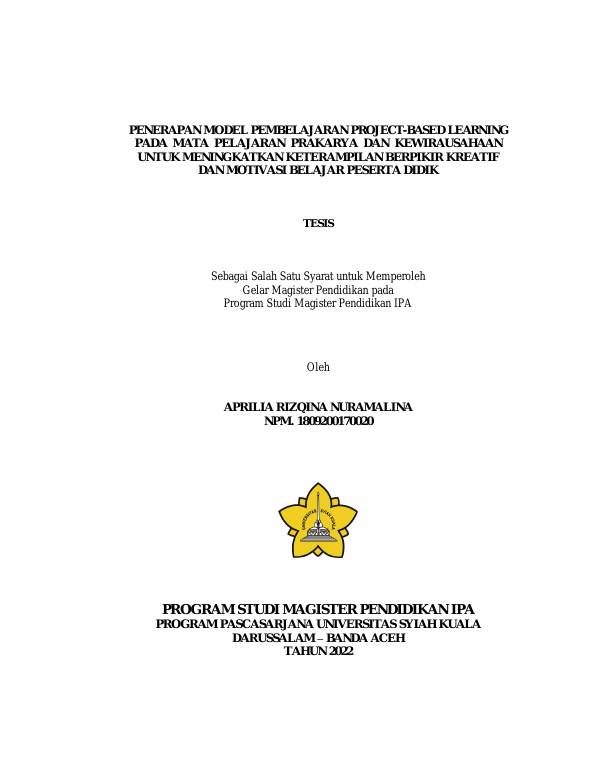 PENERAPAN MODEL PEMBELAJARAN PROJECT-BASED LEARNING PADA MATA PELAJARAN PRAKARYA DAN KEWIRAUSAHAAN UNTUK MENINGKATKAN KETERAMPILAN BERPIKIR KREATIF DAN MOTIVASI BELAJAR PESERTA DIDIK

TESIS

Sebagai Salah Satu Syarat untuk Memperoleh
Gelar Magister Pendidikan pada
Program Studi Magister Pendidikan IPA

Oleh

APRILIA RIZQINA NURAMALINA
NPM. 1809200170020

UNIVERSITAS SYIAH KUALA

PROGRAM STUDI MAGISTER PENDIDIKAN IPA
PROGRAM PASCASARJANA UNIVERSITAS SYIAH KUALA
DARUSSALAM – BANDA ACEH
TAHUN 2022